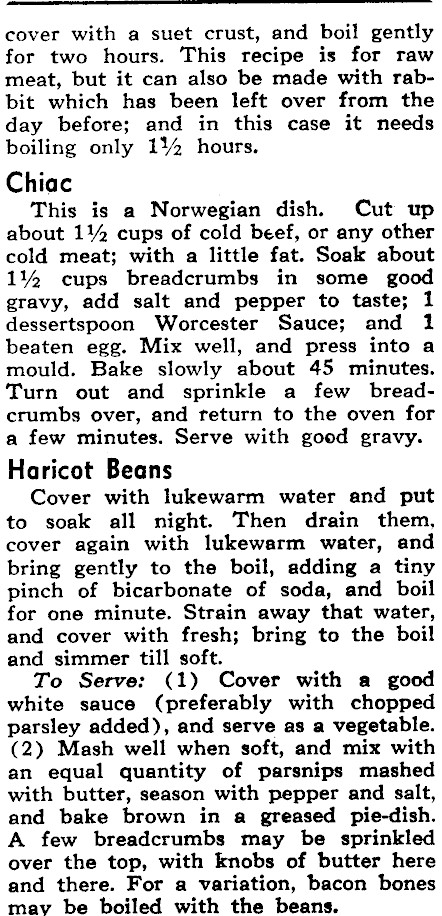 cover with a suet crust, and boil gently for two hours. This recipe is for raw meat, but it can also be made with rabbit which has been left over from the day before; and in this case it needs boiling only 1½ hours.

Chiac

This is a Norwegian dish. Cut up about 1½ cups of cold beef, or any other cold meat; with a little fat. Soak about 1½ cups breadcrumbs in some good gravy, add salt and pepper to taste; 1 dessertspoon Worcester Sauce; and 1 beaten egg. Mix well, and press into a mould. Bake slowly about 45 minutes. Turn out and sprinkle a few breadcrumbs over, and return to the oven for a few minutes. Serve with good gravy.

Haricot Beans

Cover with lukewarm water and put to soak all night. Then drain them, cover again with lukewarm water, and bring gently to the boil, adding a tiny pinch of bicarbonate of soda, and boil for one minute. Strain away that water, and cover with fresh; bring to the boil and simmer till soft.

To Serve: (1) Cover with a good white sauce (preferably with chopped parsley added), and serve as a vegetable. (2) Mash well when soft, and mix with an equal quantity of parsnips mashed with butter, season with pepper and salt, and bake brown in a greased pie-dish. A few breadcrumbs may be sprinkled over the top, with knobs of butter here and there. For a variation, bacon bones may be boiled with the beans.